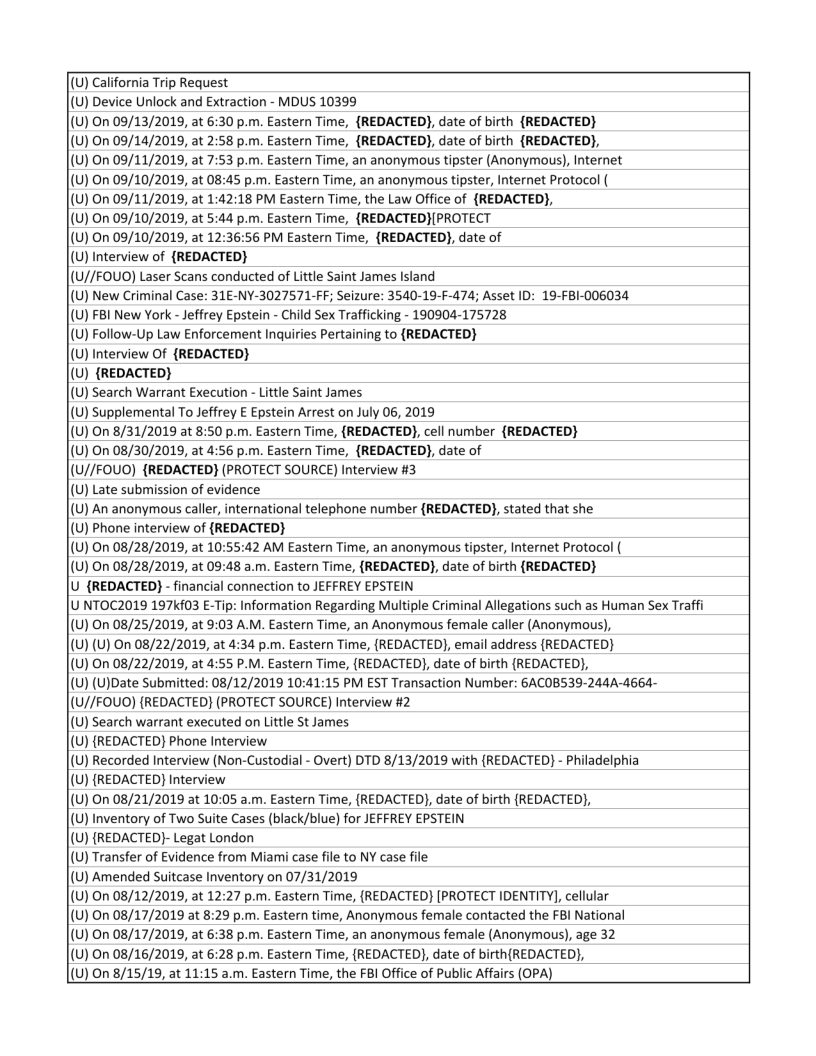 | |
|---|
| (U) California Trip Request |
| (U) Device Unlock and Extraction - MDUS 10399 |
| (U) On 09/13/2019, at 6:30 p.m. Eastern Time, **{REDACTED}**, date of birth **{REDACTED}** |
| (U) On 09/14/2019, at 2:58 p.m. Eastern Time, **{REDACTED}**, date of birth **{REDACTED}**, |
| (U) On 09/11/2019, at 7:53 p.m. Eastern Time, an anonymous tipster (Anonymous), Internet |
| (U) On 09/10/2019, at 08:45 p.m. Eastern Time, an anonymous tipster, Internet Protocol ( |
| (U) On 09/11/2019, at 1:42:18 PM Eastern Time, the Law Office of **{REDACTED}**, |
| (U) On 09/10/2019, at 5:44 p.m. Eastern Time, **{REDACTED}**[PROTECT |
| (U) On 09/10/2019, at 12:36:56 PM Eastern Time, **{REDACTED}**, date of |
| (U) Interview of **{REDACTED}** |
| (U//FOUO) Laser Scans conducted of Little Saint James Island |
| (U) New Criminal Case: 31E-NY-3027571-FF; Seizure: 3540-19-F-474; Asset ID: 19-FBI-006034 |
| (U) FBI New York - Jeffrey Epstein - Child Sex Trafficking - 190904-175728 |
| (U) Follow-Up Law Enforcement Inquiries Pertaining to **{REDACTED}** |
| (U) Interview Of **{REDACTED}** |
| (U) **{REDACTED}** |
| (U) Search Warrant Execution - Little Saint James |
| (U) Supplemental To Jeffrey E Epstein Arrest on July 06, 2019 |
| (U) On 8/31/2019 at 8:50 p.m. Eastern Time, **{REDACTED}**, cell number **{REDACTED}** |
| (U) On 08/30/2019, at 4:56 p.m. Eastern Time, **{REDACTED}**, date of |
| (U//FOUO) **{REDACTED}** (PROTECT SOURCE) Interview #3 |
| (U) Late submission of evidence |
| (U) An anonymous caller, international telephone number **{REDACTED}**, stated that she |
| (U) Phone interview of **{REDACTED}** |
| (U) On 08/28/2019, at 10:55:42 AM Eastern Time, an anonymous tipster, Internet Protocol ( |
| (U) On 08/28/2019, at 09:48 a.m. Eastern Time, **{REDACTED}**, date of birth **{REDACTED}** |
| U **{REDACTED}** - financial connection to JEFFREY EPSTEIN |
| U NTOC2019 197kf03 E-Tip: Information Regarding Multiple Criminal Allegations such as Human Sex Traffi |
| (U) On 08/25/2019, at 9:03 A.M. Eastern Time, an Anonymous female caller (Anonymous), |
| (U) (U) On 08/22/2019, at 4:34 p.m. Eastern Time, {REDACTED}, email address {REDACTED} |
| (U) On 08/22/2019, at 4:55 P.M. Eastern Time, {REDACTED}, date of birth {REDACTED}, |
| (U) (U)Date Submitted: 08/12/2019 10:41:15 PM EST Transaction Number: 6AC0B539-244A-4664- |
| (U//FOUO) {REDACTED} (PROTECT SOURCE) Interview #2 |
| (U) Search warrant executed on Little St James |
| (U) {REDACTED} Phone Interview |
| (U) Recorded Interview (Non-Custodial - Overt) DTD 8/13/2019 with {REDACTED} - Philadelphia |
| (U) {REDACTED} Interview |
| (U) On 08/21/2019 at 10:05 a.m. Eastern Time, {REDACTED}, date of birth {REDACTED}, |
| (U) Inventory of Two Suite Cases (black/blue) for JEFFREY EPSTEIN |
| (U) {REDACTED}- Legat London |
| (U) Transfer of Evidence from Miami case file to NY case file |
| (U) Amended Suitcase Inventory on 07/31/2019 |
| (U) On 08/12/2019, at 12:27 p.m. Eastern Time, {REDACTED} [PROTECT IDENTITY], cellular |
| (U) On 08/17/2019 at 8:29 p.m. Eastern time, Anonymous female contacted the FBI National |
| (U) On 08/17/2019, at 6:38 p.m. Eastern Time, an anonymous female (Anonymous), age 32 |
| (U) On 08/16/2019, at 6:28 p.m. Eastern Time, {REDACTED}, date of birth{REDACTED}, |
| (U) On 8/15/19, at 11:15 a.m. Eastern Time, the FBI Office of Public Affairs (OPA) |